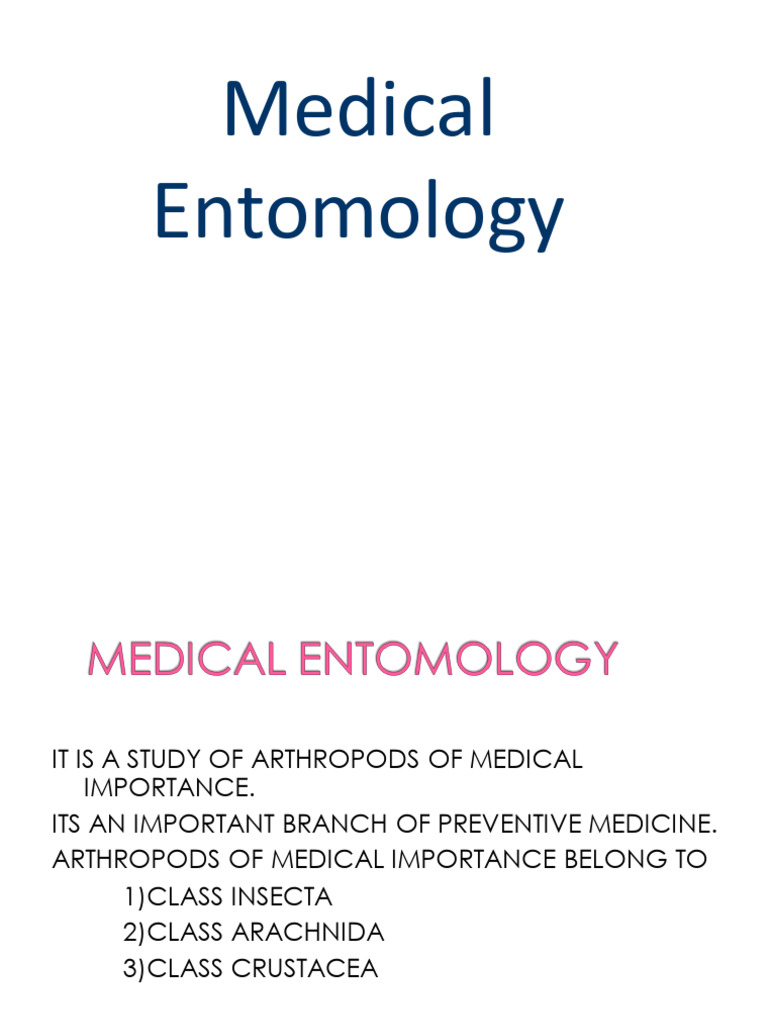 Medical Entomology

MEDICAL ENTOMOLOGY

IT IS A STUDY OF ARTHROPODS OF MEDICAL IMPORTANCE.

ITS AN IMPORTANT BRANCH OF PREVENTIVE MEDICINE.

ARTHROPODS OF MEDICAL IMPORTANCE BELONG TO

1)CLASS INSECTA

2)CLASS ARACHNIDA

3)CLASS CRUSTACEA